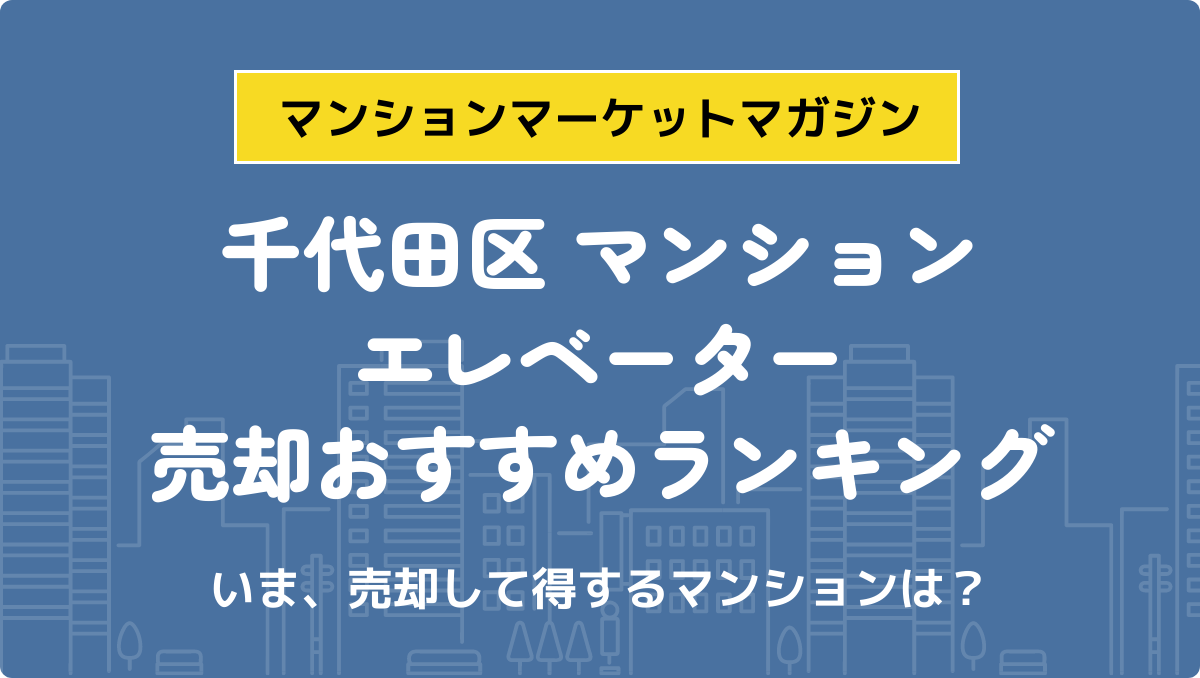 マンションマーケットマガジン

千代田区 マンション エレベーター 売却おすすめランキング

いま、売却して得するマンションは？